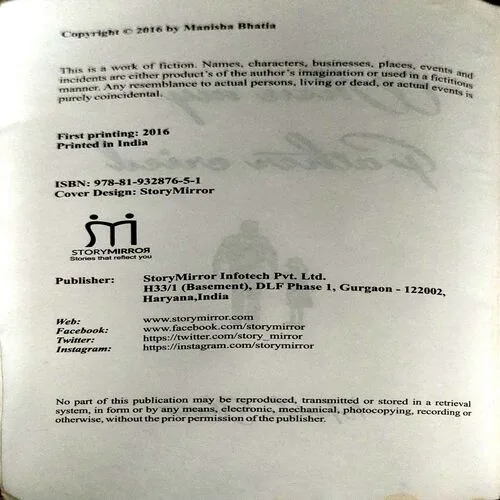 Copyright © 2016 by Manisha Bhatia

This is a work of fiction. Names, characters, businesses, places, events and incidents are either product's of the author's imagination or used in a fictitious manner. Any resemblance to actual persons, living or dead, or actual events is purely coincidental.

First printing: 2016
Printed in India

ISBN: 978-81-932876-5-1
Cover Design: StoryMirror

STORYMIRROR
Stories that reflect you

Publisher:
StoryMirror Infotech Pvt. Ltd.
H33/1 (Basement), DLF Phase 1, Gurgaon - 122002,
Haryana,India

Web: www.storymirror.com
Facebook: www.facebook.com/storymirror
Twitter: https://twitter.com/story_mirror
Instagram: https://instagram.com/storymirror

No part of this publication may be reproduced, transmitted or stored in a retrieval system, in form or by any means, electronic, mechanical, photocopying, recording or otherwise, without the prior permission of the publisher.